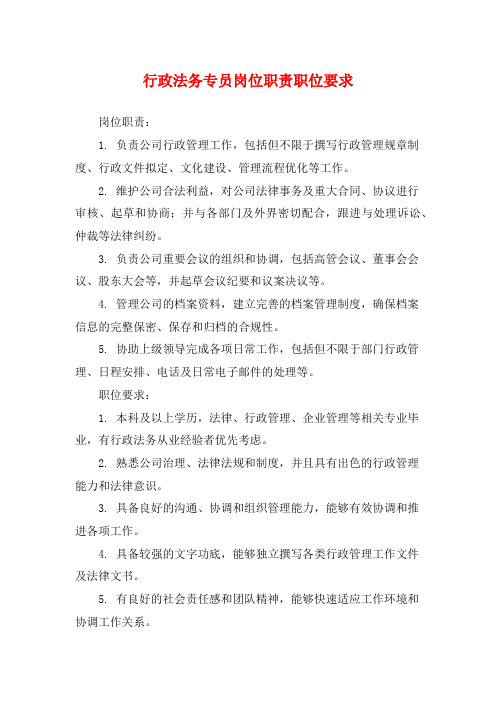 行政法务专员岗位职责职位要求

岗位职责：

1. 负责公司行政管理工作，包括但不限于撰写行政管理规章制度、行政文件拟定、文化建设、管理流程优化等工作。

2. 维护公司合法利益，对公司法律事务及重大合同、协议进行审核、起草和协商；并与各部门及外界密切配合，跟进与处理诉讼、仲裁等法律纠纷。

3. 负责公司重要会议的组织和协调，包括高管会议、董事会会议、股东大会等，并起草会议纪要和议案决议等。

4. 管理公司的档案资料，建立完善的档案管理制度，确保档案信息的完整保密、保存和归档的合规性。

5. 协助上级领导完成各项日常工作，包括但不限于部门行政管理、日程安排、电话及日常电子邮件的处理等。

职位要求：

1. 本科及以上学历，法律、行政管理、企业管理等相关专业毕业，有行政法务从业经验者优先考虑。

2. 熟悉公司治理、法律法规和制度，并且具有出色的行政管理能力和法律意识。

3. 具备良好的沟通、协调和组织管理能力，能够有效协调和推进各项工作。

4. 具备较强的文字功底，能够独立撰写各类行政管理工作文件及法律文书。

5. 有良好的社会责任感和团队精神，能够快速适应工作环境和协调工作关系。